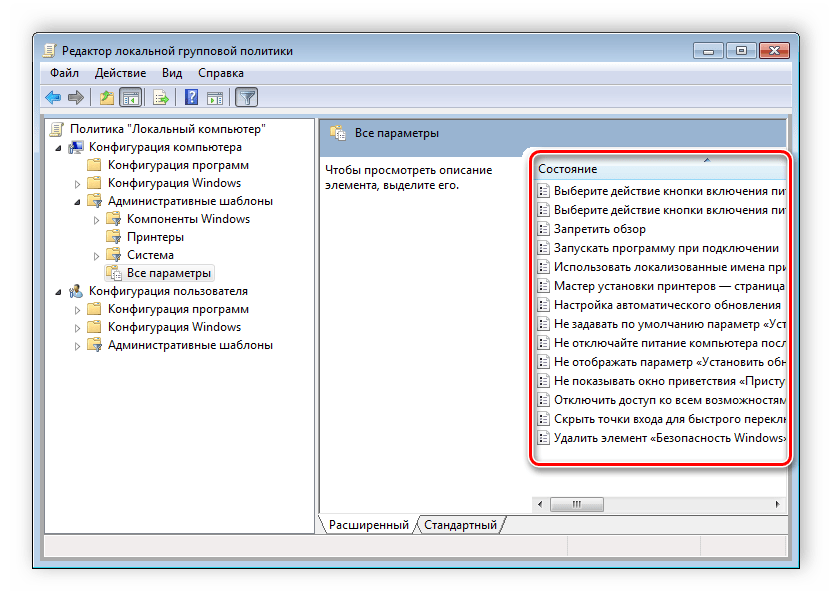 Редактор локальной групповой политики

Файл Действие Вид Справка

Политика "Локальный компьютер"
Конфигурация компьютера
Конфигурация программ
Конфигурация Windows
Административные шаблоны
Компоненты Windows
Принтеры
Система
Все параметры
Конфигурация пользователя
Конфигурация программ
Конфигурация Windows
Административные шаблоны

Все параметры

Чтобы просмотреть описание элемента, выделите его.

Состояние
Выберите действие кнопки включения пит
Выберите действие кнопки включения пит
Запретить обзор
Запускать программу при подключении
Использовать локализованные имена при
Мастер установки принтеров — страница
Настройка автоматического обновления
Не задавать по умолчанию параметр «Уст
Не отключайте питание компьютера посл
Не отображать параметр «Установить обн
Не показывать окно приветствия «Присту
Отключить доступ ко всем возможностям
Скрыть точки входа для быстрого перекл
Удалить элемент «Безопасность Windows»

Расширенный Стандартный